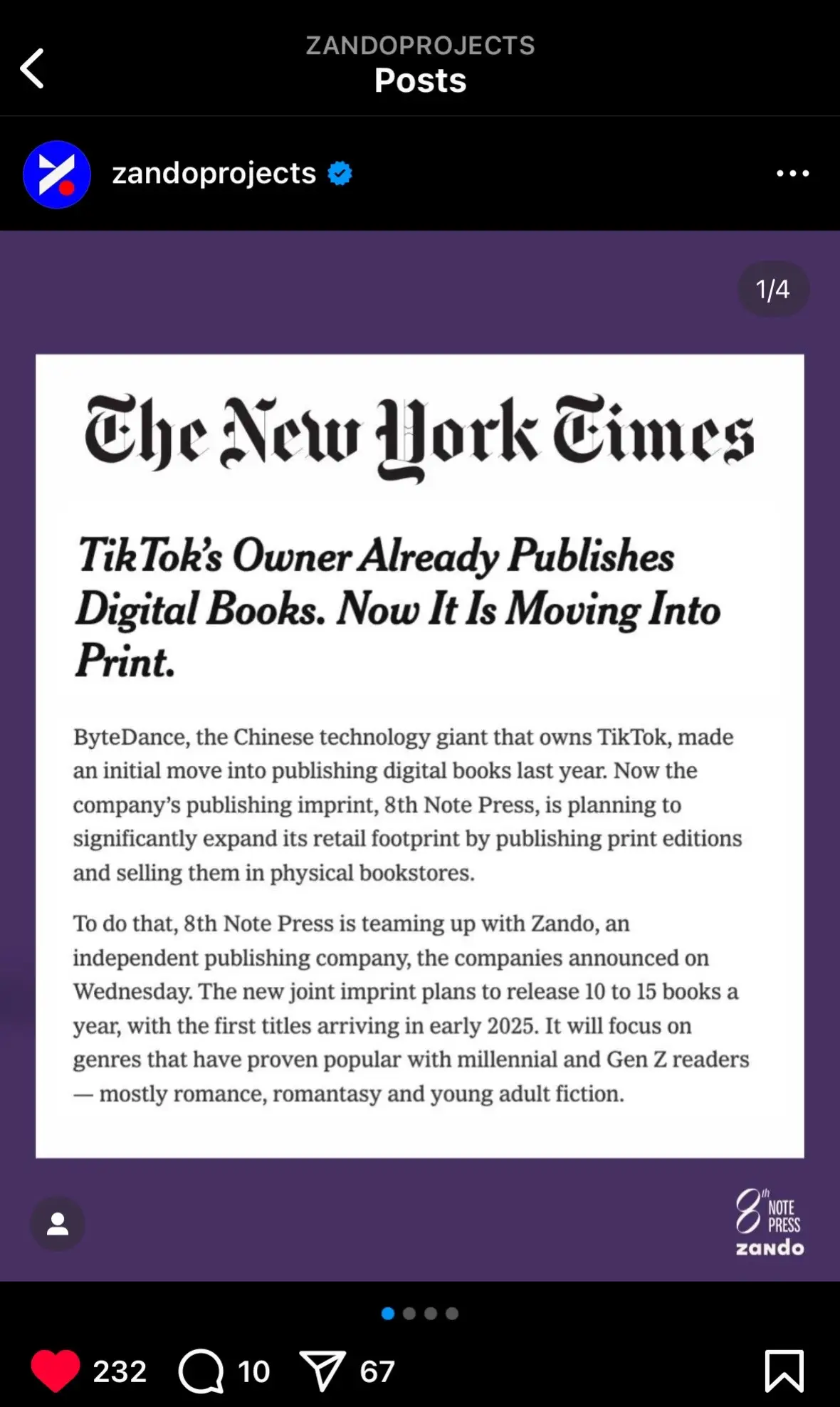 ZANDOPROJECTS
Posts

zandoprojects

1/4

The New York Times

TikTok's Owner Already Publishes Digital Books. Now It Is Moving Into Print.

ByteDance, the Chinese technology giant that owns TikTok, made an initial move into publishing digital books last year. Now the company's publishing imprint, 8th Note Press, is planning to significantly expand its retail footprint by publishing print editions and selling them in physical bookstores.

To do that, 8th Note Press is teaming up with Zando, an independent publishing company, the companies announced on Wednesday. The new joint imprint plans to release 10 to 15 books a year, with the first titles arriving in early 2025. It will focus on genres that have proven popular with millennial and Gen Z readers — mostly romance, romantasy and young adult fiction.

8th NOTE PRESS
zando

232 10 67